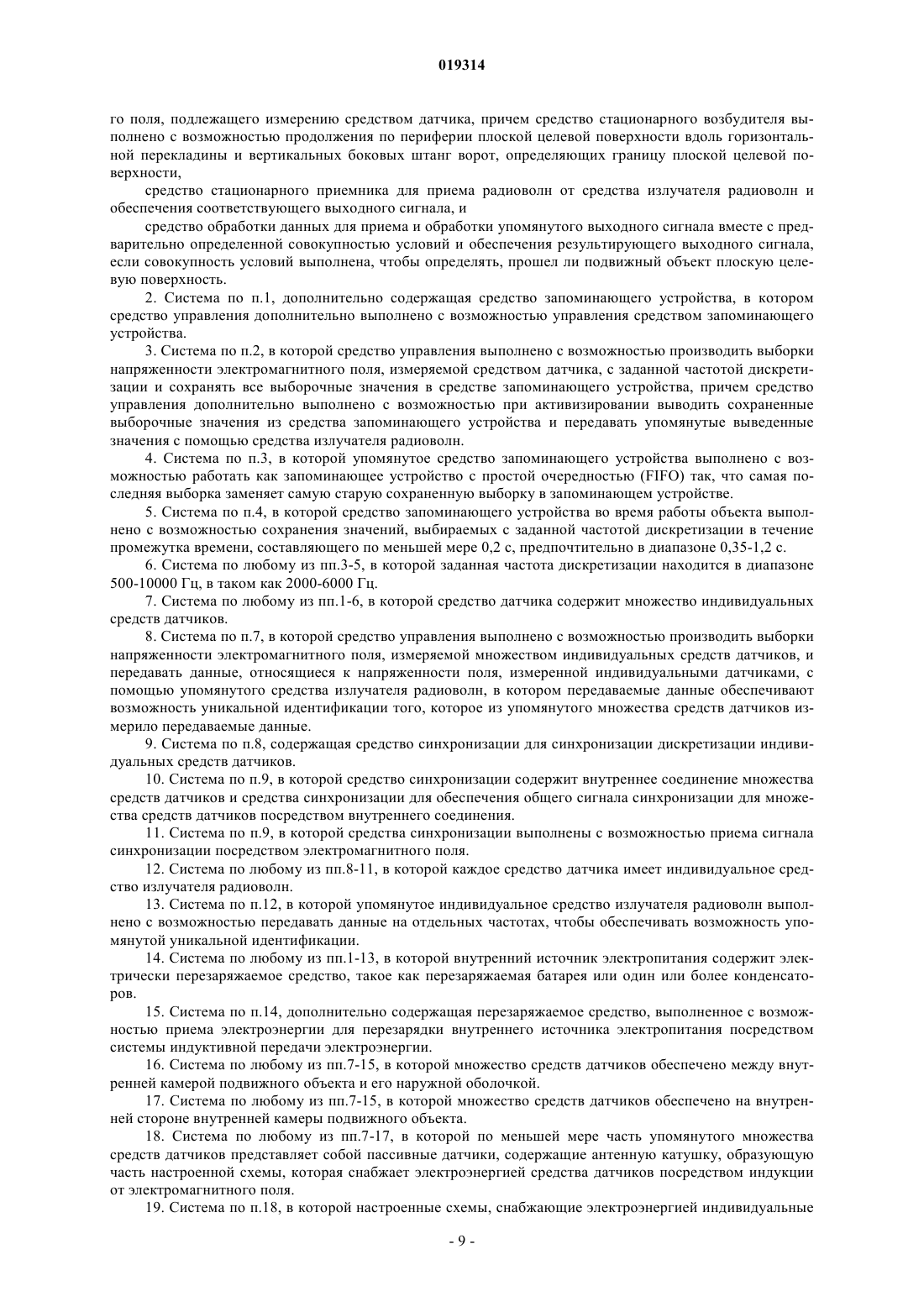 019314

го поля, подлежащего измерению средством датчика, причем средство стационарного возбудителя выполнено с возможностью продолжения по периферии плоской целевой поверхности вдоль горизонтальной перекладины и вертикальных боковых штанг ворот, определяющих границу плоской целевой поверхности,

средство стационарного приемника для приема радиоволн от средства излучателя радиоволн и обеспечения соответствующего выходного сигнала, и

средство обработки данных для приема и обработки упомянутого выходного сигнала вместе с предварительно определенной совокупностью условий и обеспечения результирующего выходного сигнала, если совокупность условий выполнена, чтобы определять, прошел ли подвижный объект плоскую целевую поверхность.

2. Система по п.1, дополнительно содержащая средство запоминающего устройства, в котором средство управления дополнительно выполнено с возможностью управления средством запоминающего устройства.

3. Система по п.2, в которой средство управления выполнено с возможностью производить выборки напряженности электромагнитного поля, измеряемой средством датчика, с заданной частотой дискретизации и сохранять все выборочные значения в средстве запоминающего устройства, причем средство управления дополнительно выполнено с возможностью при активизировании выводить сохраненные выборочные значения из средства запоминающего устройства и передавать упомянутые выведенные значения с помощью средства излучателя радиоволн.

4. Система по п.3, в которой упомянутое средство запоминающего устройства выполнено с возможностью работать как запоминающее устройство с простой очередностью (FIFO) так, что самая последняя выборка заменяет самую старую сохраненную выборку в запоминающем устройстве.

5. Система по п.4, в которой средство запоминающего устройства во время работы объекта выполнено с возможностью сохранения значений, выбираемых с заданной частотой дискретизации в течение промежутка времени, составляющего по меньшей мере 0,2 с, предпочтительно в диапазоне 0,35-1,2 с.

6. Система по любому из пп.3-5, в которой заданная частота дискретизации находится в диапазоне 500-10000 Гц, в таком как 2000-6000 Гц.

7. Система по любому из пп.1-6, в которой средство датчика содержит множество индивидуальных средств датчиков.

8. Система по п.7, в которой средство управления выполнено с возможностью производить выборки напряженности электромагнитного поля, измеряемой множеством индивидуальных средств датчиков, и передавать данные, относящиеся к напряженности поля, измеренной индивидуальными датчиками, с помощью упомянутого средства излучателя радиоволн, в котором передаваемые данные обеспечивают возможность уникальной идентификации того, которое из упомянутого множества средств датчиков измерило передаваемые данные.

9. Система по п.8, содержащая средство синхронизации для синхронизации дискретизации индивидуальных средств датчиков.

10. Система по п.9, в которой средство синхронизации содержит внутреннее соединение множества средств датчиков и средства синхронизации для обеспечения общего сигнала синхронизации для множества средств датчиков посредством внутреннего соединения.

11. Система по п.9, в которой средства синхронизации выполнены с возможностью приема сигнала синхронизации посредством электромагнитного поля.

12. Система по любому из пп.8-11, в которой каждое средство датчика имеет индивидуальное средство излучателя радиоволн.

13. Система по п.12, в которой упомянутое индивидуальное средство излучателя радиоволн выполнено с возможностью передавать данные на отдельных частотах, чтобы обеспечивать возможность упомянутой уникальной идентификации.

14. Система по любому из пп.1-13, в которой внутренний источник электропитания содержит электрически перезаряжаемое средство, такое как перезаряжаемая батарея или один или более конденсаторов.

15. Система по п.14, дополнительно содержащая перезаряжаемое средство, выполненное с возможностью приема электроэнергии для перезарядки внутреннего источника электропитания посредством системы индуктивной передачи электроэнергии.

16. Система по любому из пп.7-15, в которой множество средств датчиков обеспечено между внутренней камерой подвижного объекта и его наружной оболочкой.

17. Система по любому из пп.7-15, в которой множество средств датчиков обеспечено на внутренней стороне внутренней камеры подвижного объекта.

18. Система по любому из пп.7-17, в которой по меньшей мере часть упомянутого множества средств датчиков представляет собой пассивные датчики, содержащие антенную катушку, образующую часть настроенной схемы, которая снабжает электроэнергией средства датчиков посредством индукции от электромагнитного поля.

19. Система по п.18, в которой настроенные схемы, снабжающие электроэнергией индивидуальные

- 9 -